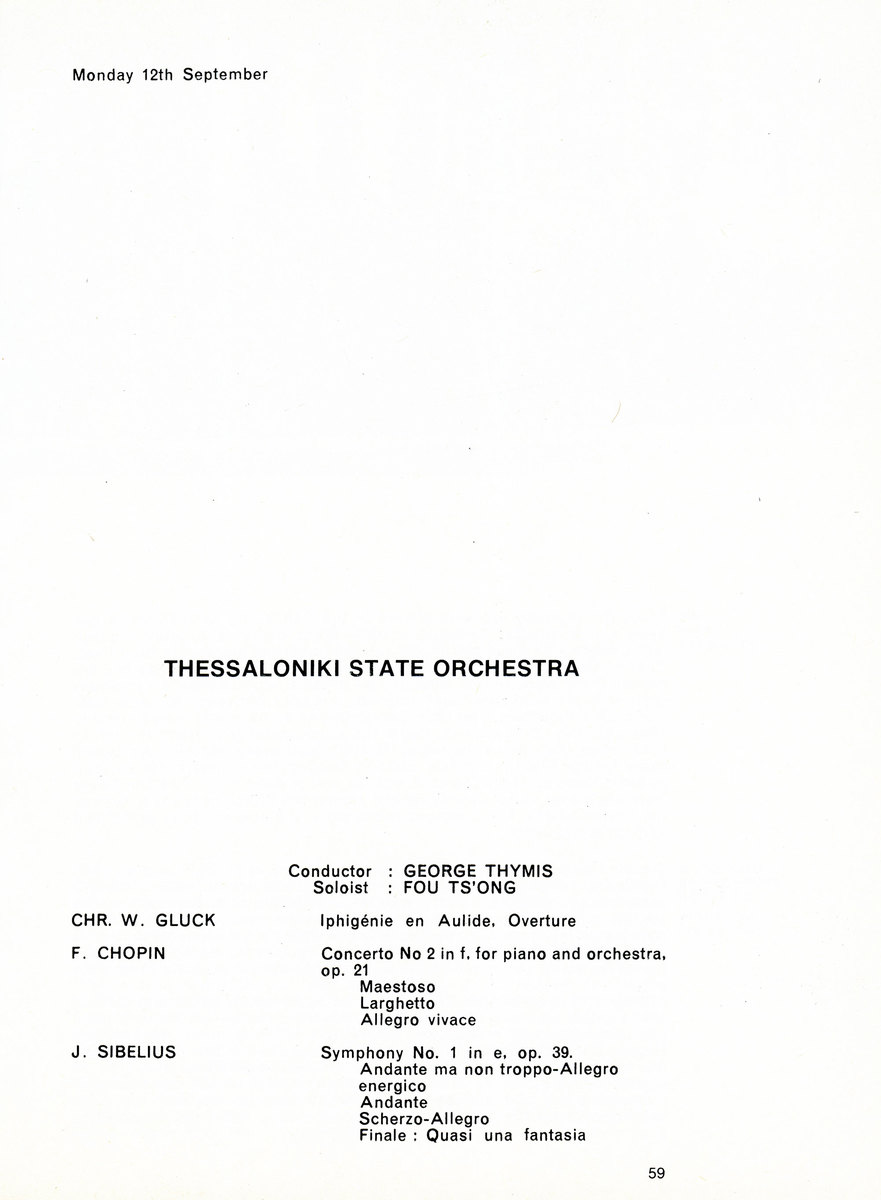 Monday 12th September

THESSALONIKI STATE ORCHESTRA

Conductor : GEORGE THYMIS
Soloist : FOU TS'ONG

CHR. W. GLUCK

Iphigénie en Aulide, Overture

F. CHOPIN

Concerto No 2 in f, for piano and orchestra, op. 21
Maestoso
Larghetto
Allegro vivace

J. SIBELIUS

Symphony No. 1 in e, op. 39.
Andante ma non troppo-Allegro energico
Andante
Scherzo-Allegro
Finale : Quasi una fantasia

59